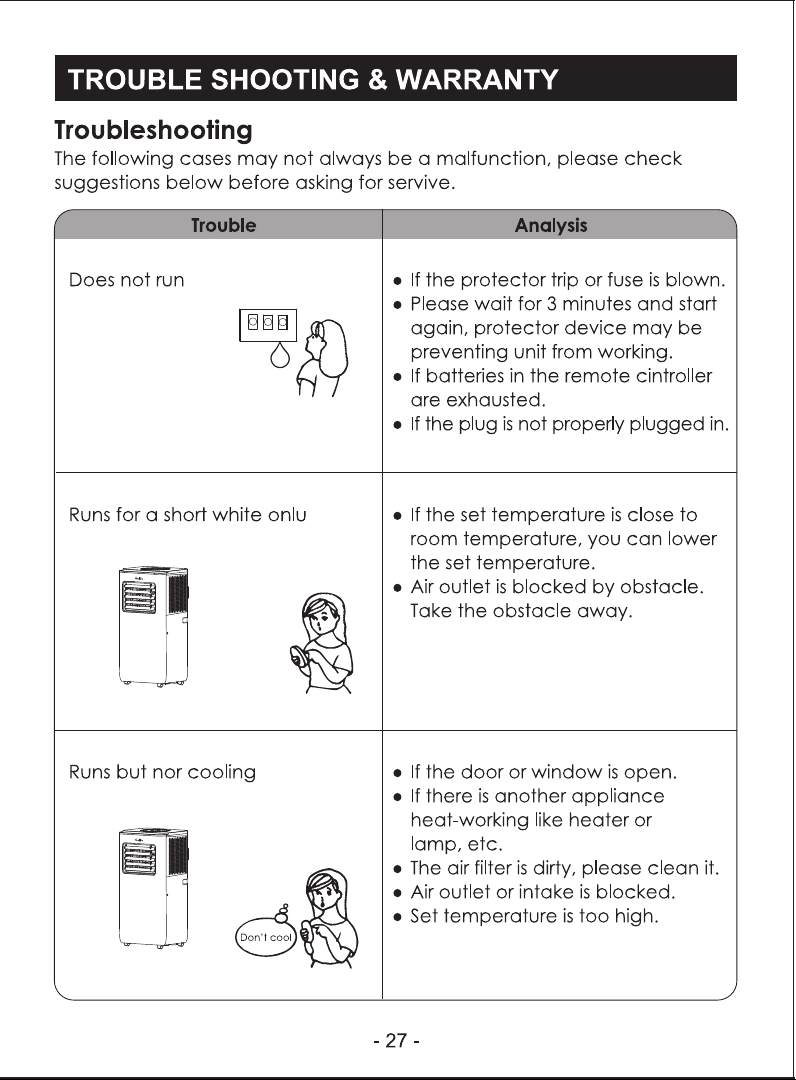 TROUBLE SHOOTING & WARRANTY

Troubleshooting

The following cases may not always be a malfunction, please check suggestions below before asking for servive.

| Trouble | Analysis |
|---|---|
| Does not run | • If the protector trip or fuse is blown. • Please wait for 3 minutes and start again, protector device may be preventing unit from working. • If batteries in the remote cintroller are exhausted. • If the plug is not properly plugged in. |
| Runs for a short white onlu | • If the set temperature is close to room temperature, you can lower the set temperature. • Air outlet is blocked by obstacle. Take the obstacle away. |
| Runs but nor cooling Don't cool | • If the door or window is open. • If there is another appliance heat-working like heater or lamp, etc. • The air filter is dirty, please clean it. • Air outlet or intake is blocked. • Set temperature is too high. |

- 27 -